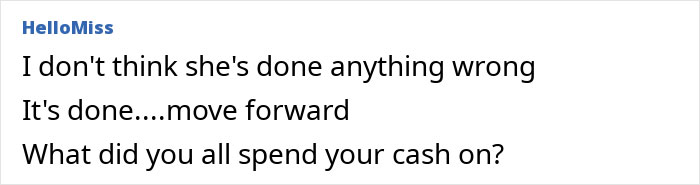 HelloMiss

I don't think she's done anything wrong

It's done....move forward

What did you all spend your cash on?